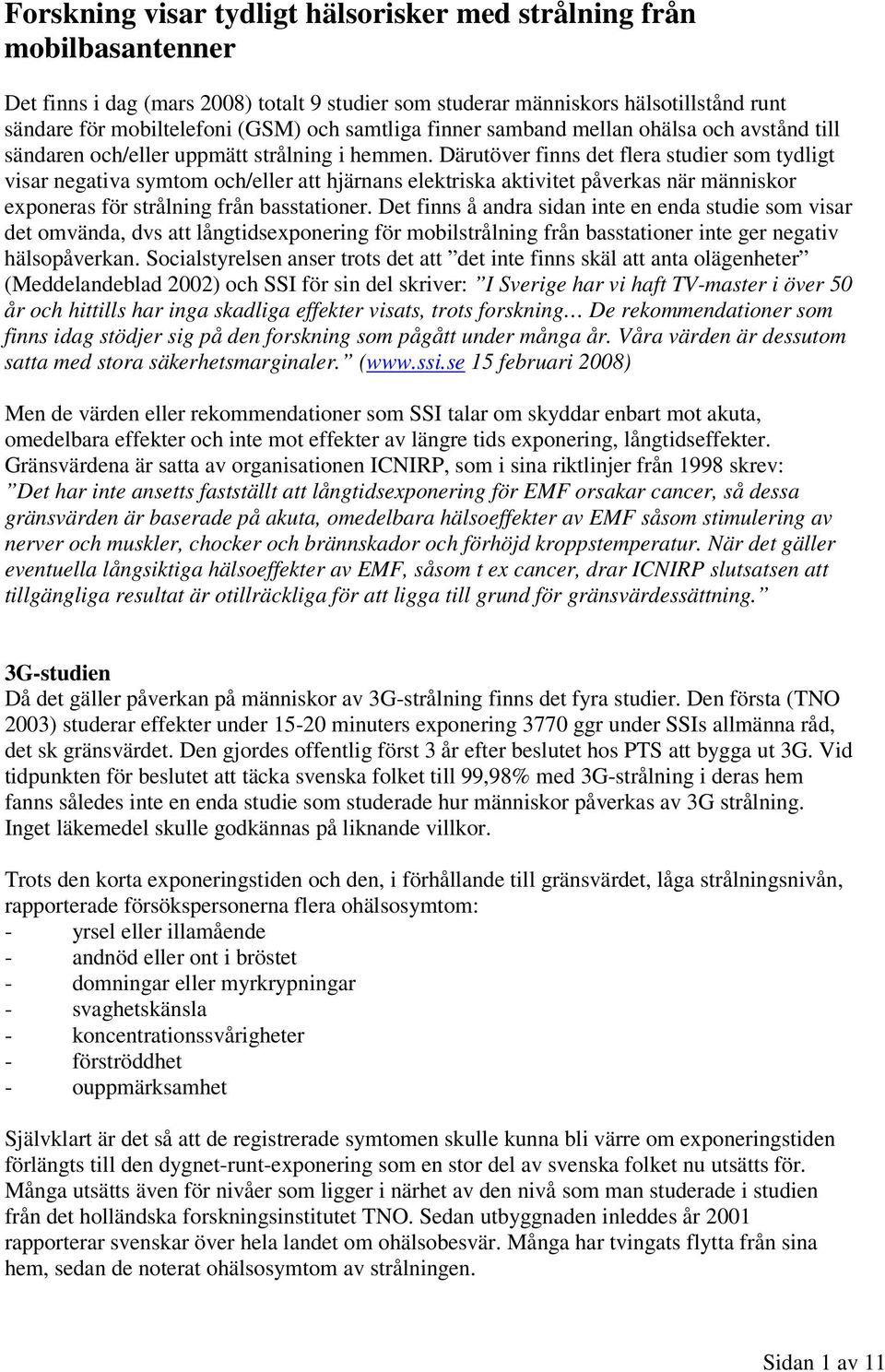 Forskning visar tydligt hälsorisker med strålning från mobilbasantenner

Det finns i dag (mars 2008) totalt 9 studier som studerar människors hälsotillstånd runt sändare för mobiltelefoni (GSM) och samtliga finner samband mellan ohälsa och avstånd till sändaren och/eller uppmätt strålning i hemmen. Därutöver finns det flera studier som tydligt visar negativa symtom och/eller att hjärnans elektriska aktivitet påverkas när människor exponeras för strålning från basstationer. Det finns å andra sidan inte en enda studie som visar det omvända, dvs att långtidsexponering för mobilstrålning från basstationer inte ger negativ hälsopåverkan. Socialstyrelsen anser trots det att ”det inte finns skäl att anta olägenheter” (Meddelandeblad 2002) och SSI för sin del skriver: ”I Sverige har vi haft TV-master i över 50 år och hittills har inga skadliga effekter visats, trots forskning… De rekommendationer som finns idag stödjer sig på den forskning som pågått under många år. Våra värden är dessutom satta med stora säkerhetsmarginaler.” (www.ssi.se 15 februari 2008)

Men de värden eller rekommendationer som SSI talar om skyddar enbart mot akuta, omedelbara effekter och inte mot effekter av längre tids exponering, långtidseffekter. Gränsvärdena är satta av organisationen ICNIRP, som i sina riktlinjer från 1998 skrev: ”Det har inte ansetts fastställt att långtidsexponering för EMF orsakar cancer, så dessa gränsvärden är baserade på akuta, omedelbara hälsoeffekter av EMF såsom stimulering av nerver och muskler, chocker och brännskador och förhöjd kroppstemperatur. När det gäller eventuella långsiktiga hälsoeffekter av EMF, såsom t ex cancer, drar ICNIRP slutsatsen att tillgängliga resultat är otillräckliga för att ligga till grund för gränsvärdessättning.”

3G-studien
Då det gäller påverkan på människor av 3G-strålning finns det fyra studier. Den första (TNO 2003) studerar effekter under 15-20 minuters exponering 3770 ggr under SSIs allmänna råd, det sk gränsvärdet. Den gjordes offentlig först 3 år efter beslutet hos PTS att bygga ut 3G. Vid tidpunkten för beslutet att täcka svenska folket till 99,98% med 3G-strålning i deras hem fanns således inte en enda studie som studerade hur människor påverkas av 3G strålning. Inget läkemedel skulle godkännas på liknande villkor.

Trots den korta exponeringstiden och den, i förhållande till gränsvärdet, låga strålningsnivån, rapporterade försökspersonerna flera ohälsosymtom:
- yrsel eller illamående
- andnöd eller ont i bröstet
- domningar eller myrkrypningar
- svaghetskänsla
- koncentrationssvårigheter
- förströddhet
- ouppmärksamhet

Självklart är det så att de registrerade symtomen skulle kunna bli värre om exponeringstiden förlängts till den dygnet-runt-exponering som en stor del av svenska folket nu utsätts för. Många utsätts även för nivåer som ligger i närhet av den nivå som man studerade i studien från det holländska forskningsinstitutet TNO. Sedan utbyggnaden inleddes år 2001 rapporterar svenskar över hela landet om ohälsobesvär. Många har tvingats flytta från sina hem, sedan de noterat ohälsosymtom av strålningen.

Sidan 1 av 11